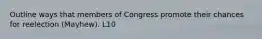 Outline ways that members of Congress promote their chances for reelection (Mayhew). L10